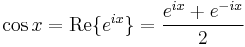 $\cos x = \mathrm{Re}\{e^{ix}\} = \frac{e^{ix} + e^{-ix}}{2}$